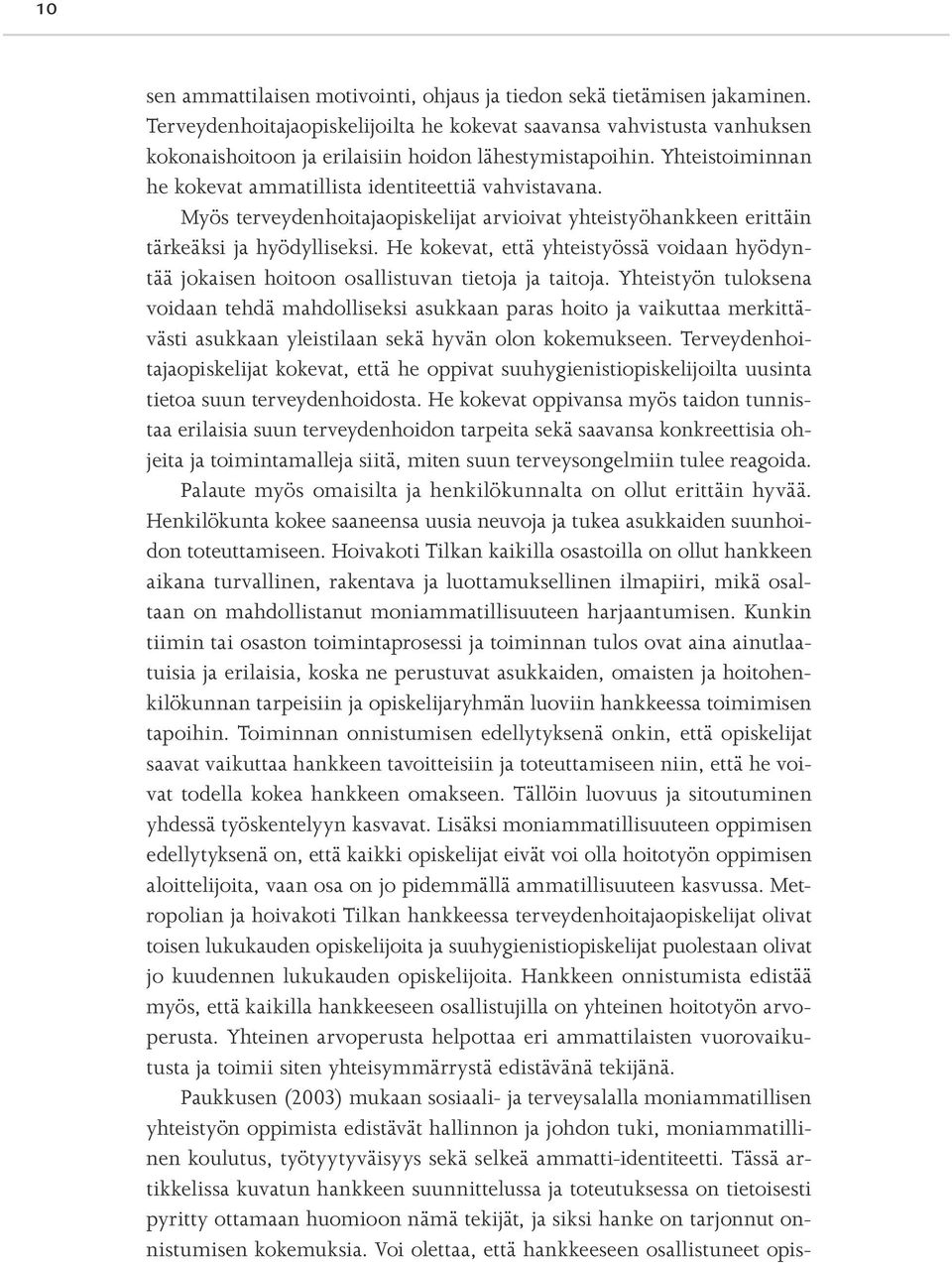 10

sen ammattilaisen motivointi, ohjaus ja tiedon sekä tietämisen jakaminen. Terveydenhoitajaopiskelijoilta he kokevat saavansa vahvistusta vanhuksen kokonaishoitoon ja erilaisiin hoidon lähestymistapoihin. Yhteistoiminnan he kokevat ammatillista identiteettiä vahvistavana.

Myös terveydenhoitajaopiskelijat arvioivat yhteistyöhankkeen erittäin tärkeäksi ja hyödylliseksi. He kokevat, että yhteistyössä voidaan hyödyntää jokaisen hoitoon osallistuvan tietoja ja taitoja. Yhteistyön tuloksena voidaan tehdä mahdolliseksi asukkaan paras hoito ja vaikuttaa merkittävästi asukkaan yleistilaan sekä hyvän olon kokemukseen. Terveydenhoitajaopiskelijat kokevat, että he oppivat suuhygienistiopiskelijoilta uusinta tietoa suun terveydenhoidosta. He kokevat oppivansa myös taidon tunnistaa erilaisia suun terveydenhoidon tarpeita sekä saavansa konkreettisia ohjeita ja toimintamalleja siitä, miten suun terveysongelmiin tulee reagoida.

Palaute myös omaisilta ja henkilökunnalta on ollut erittäin hyvää. Henkilökunta kokee saaneensa uusia neuvoja ja tukea asukkaiden suunhoidon toteuttamiseen. Hoivakoti Tilkan kaikilla osastoilla on ollut hankkeen aikana turvallinen, rakentava ja luottamuksellinen ilmapiiri, mikä osaltaan on mahdollistanut moniammatillisuuteen harjaantumisen. Kunkin tiimin tai osaston toimintaprosessi ja toiminnan tulos ovat aina ainutlaatuisia ja erilaisia, koska ne perustuvat asukkaiden, omaisten ja hoitohenkilökunnan tarpeisiin ja opiskelijaryhmän luoviin hankkeessa toimimisen tapoihin. Toiminnan onnistumisen edellytyksenä onkin, että opiskelijat saavat vaikuttaa hankkeen tavoitteisiin ja toteuttamiseen niin, että he voivat todella kokea hankkeen omakseen. Tällöin luovuus ja sitoutuminen yhdessä työskentelyyn kasvavat. Lisäksi moniammatillisuuteen oppimisen edellytyksenä on, että kaikki opiskelijat eivät voi olla hoitotyön oppimisen aloittelijoita, vaan osa on jo pidemmällä ammatillisuuteen kasvussa. Metropolian ja hoivakoti Tilkan hankkeessa terveydenhoitajaopiskelijat olivat toisen lukukauden opiskelijoita ja suuhygienistiopiskelijat puolestaan olivat jo kuudennen lukukauden opiskelijoita. Hankkeen onnistumista edistää myös, että kaikilla hankkeeseen osallistujilla on yhteinen hoitotyön arvoperusta. Yhteinen arvoperusta helpottaa eri ammattilaisten vuorovaikutusta ja toimii siten yhteisymmärrystä edistävänä tekijänä.

Paukkusen (2003) mukaan sosiaali- ja terveysalalla moniammatillisen yhteistyön oppimista edistävät hallinnon ja johdon tuki, moniammatillinen koulutus, työtyytyväisyys sekä selkeä ammatti-identiteetti. Tässä artikkelissa kuvatun hankkeen suunnittelussa ja toteutuksessa on tietoisesti pyritty ottamaan huomioon nämä tekijät, ja siksi hanke on tarjonnut onnistumisen kokemuksia. Voi olettaa, että hankkeeseen osallistuneet opis-